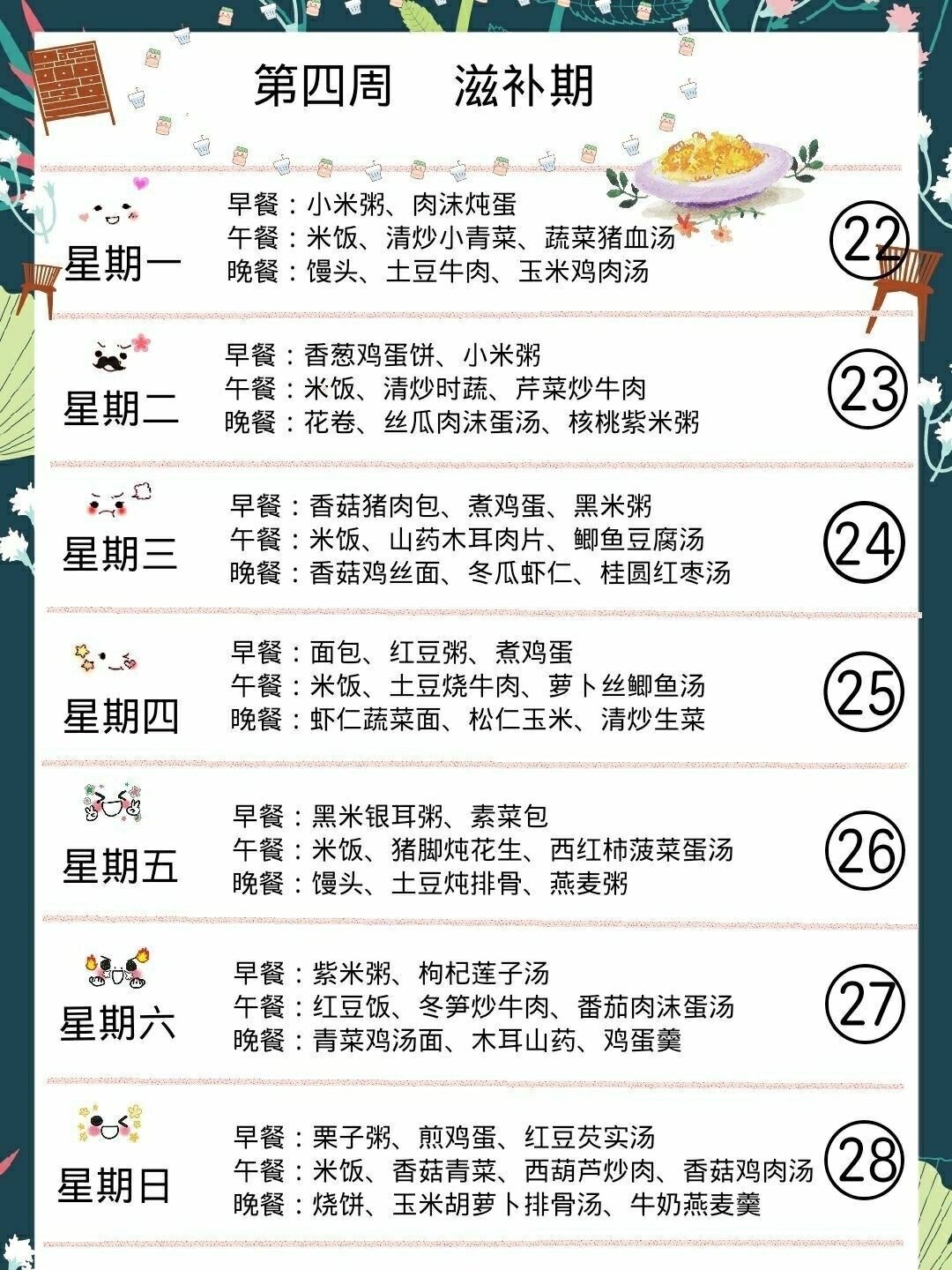 第四周　滋补期

星期一
早餐：小米粥、肉沫炖蛋
午餐：米饭、清炒小青菜、蔬菜猪血汤
晚餐：馒头、土豆牛肉、玉米鸡肉汤
22

星期二
早餐：香葱鸡蛋饼、小米粥
午餐：米饭、清炒时蔬、芹菜炒牛肉
晚餐：花卷、丝瓜肉沫蛋汤、核桃紫米粥
23

星期三
早餐：香菇猪肉包、煮鸡蛋、黑米粥
午餐：米饭、山药木耳肉片、鲫鱼豆腐汤
晚餐：香菇鸡丝面、冬瓜虾仁、桂圆红枣汤
24

星期四
早餐：面包、红豆粥、煮鸡蛋
午餐：米饭、土豆烧牛肉、萝卜丝鲫鱼汤
晚餐：虾仁蔬菜面、松仁玉米、清炒生菜
25

星期五
早餐：黑米银耳粥、素菜包
午餐：米饭、猪脚炖花生、西红柿菠菜蛋汤
晚餐：馒头、土豆炖排骨、燕麦粥
26

星期六
早餐：紫米粥、枸杞莲子汤
午餐：红豆饭、冬笋炒牛肉、番茄肉沫蛋汤
晚餐：青菜鸡汤面、木耳山药、鸡蛋羹
27

星期日
早餐：栗子粥、煎鸡蛋、红豆芡实汤
午餐：米饭、香菇青菜、西葫芦炒肉、香菇鸡肉汤
晚餐：烧饼、玉米胡萝卜排骨汤、牛奶燕麦羹
28